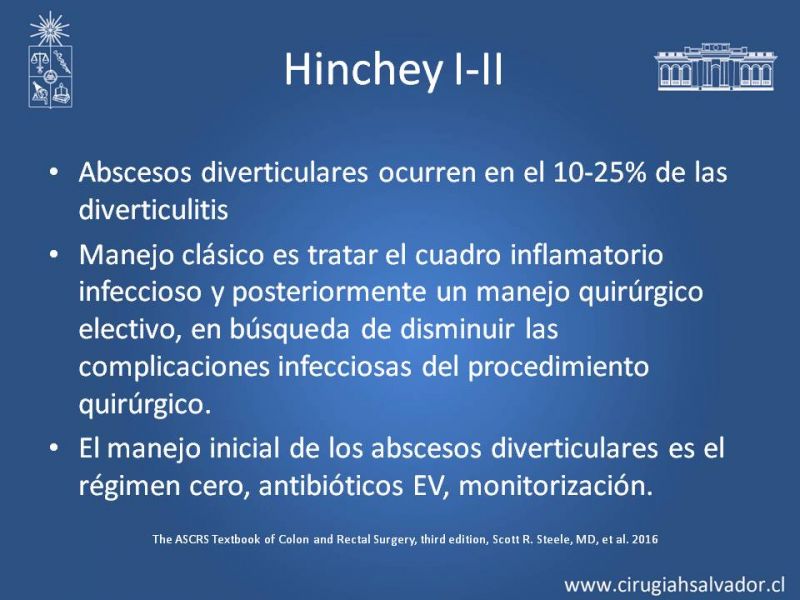 Hinchey I-II

• Abscesos diverticulares ocurren en el 10-25% de las diverticulitis

• Manejo clásico es tratar el cuadro inflamatorio infeccioso y posteriormente un manejo quirúrgico electivo, en búsqueda de disminuir las complicaciones infecciosas del procedimiento quirúrgico.

• El manejo inicial de los abscesos diverticulares es el régimen cero, antibióticos EV, monitorización.

The ASCRS Textbook of Colon and Rectal Surgery, third edition, Scott R. Steele, MD, et al. 2016

www.cirugiahsalvador.cl